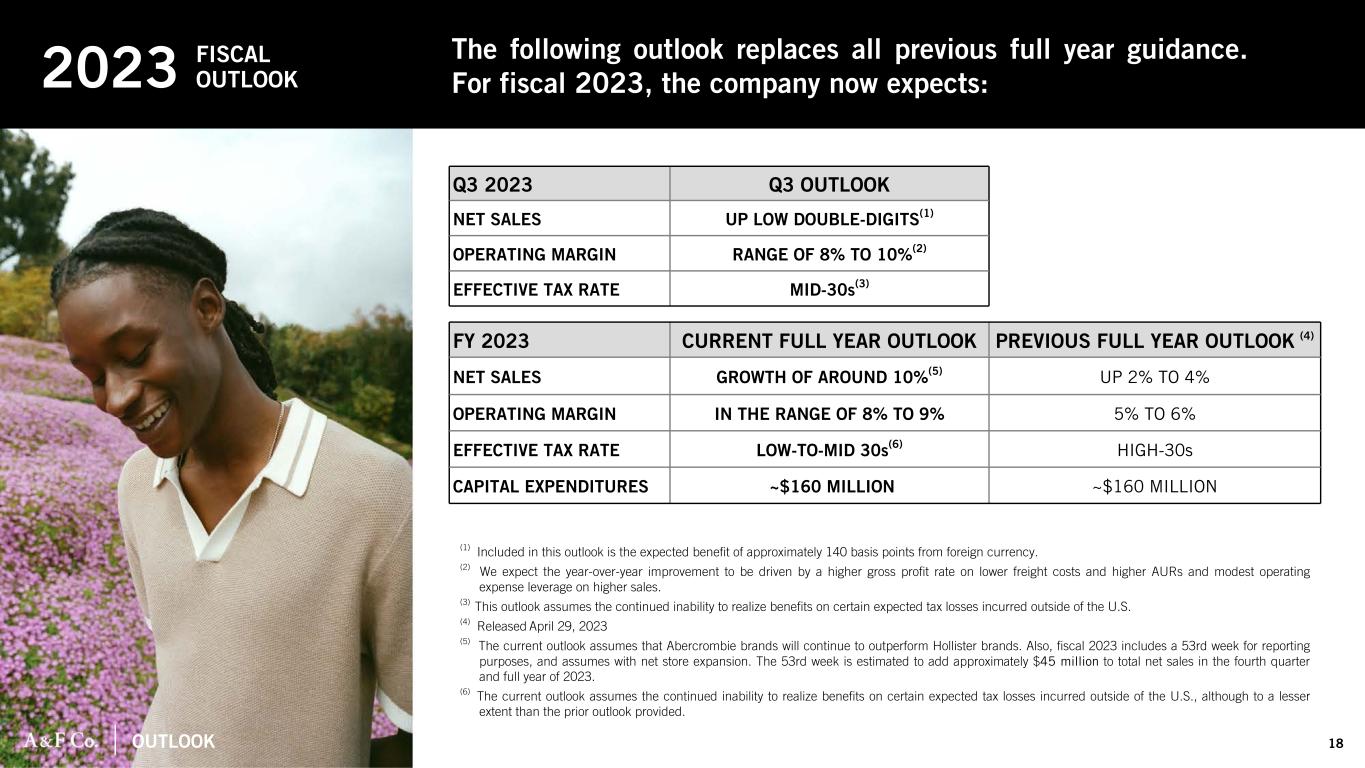 2023 FISCAL OUTLOOK

The following outlook replaces all previous full year guidance. For fiscal 2023, the company now expects:

| Q3 2023 | Q3 OUTLOOK |
|---|---|
| NET SALES | UP LOW DOUBLE-DIGITS$^{(1)}$ |
| OPERATING MARGIN | RANGE OF 8% TO 10%$^{(2)}$ |
| EFFECTIVE TAX RATE | MID-30s$^{(3)}$ |

| FY 2023 | CURRENT FULL YEAR OUTLOOK | PREVIOUS FULL YEAR OUTLOOK $^{(4)}$ |
|---|---|---|
| NET SALES | GROWTH OF AROUND 10%$^{(5)}$ | UP 2% TO 4% |
| OPERATING MARGIN | IN THE RANGE OF 8% TO 9% | 5% TO 6% |
| EFFECTIVE TAX RATE | LOW-TO-MID 30s$^{(6)}$ | HIGH-30s |
| CAPITAL EXPENDITURES | ~$160 MILLION | ~$160 MILLION |

$^{(1)}$ Included in this outlook is the expected benefit of approximately 140 basis points from foreign currency.

$^{(2)}$ We expect the year-over-year improvement to be driven by a higher gross profit rate on lower freight costs and higher AURs and modest operating expense leverage on higher sales.

$^{(3)}$ This outlook assumes the continued inability to realize benefits on certain expected tax losses incurred outside of the U.S.

$^{(4)}$ Released April 29, 2023

$^{(5)}$ The current outlook assumes that Abercrombie brands will continue to outperform Hollister brands. Also, fiscal 2023 includes a 53rd week for reporting purposes, and assumes with net store expansion. The 53rd week is estimated to add approximately $45 million to total net sales in the fourth quarter and full year of 2023.

$^{(6)}$ The current outlook assumes the continued inability to realize benefits on certain expected tax losses incurred outside of the U.S., although to a lesser extent than the prior outlook provided.

A&F Co. OUTLOOK

18